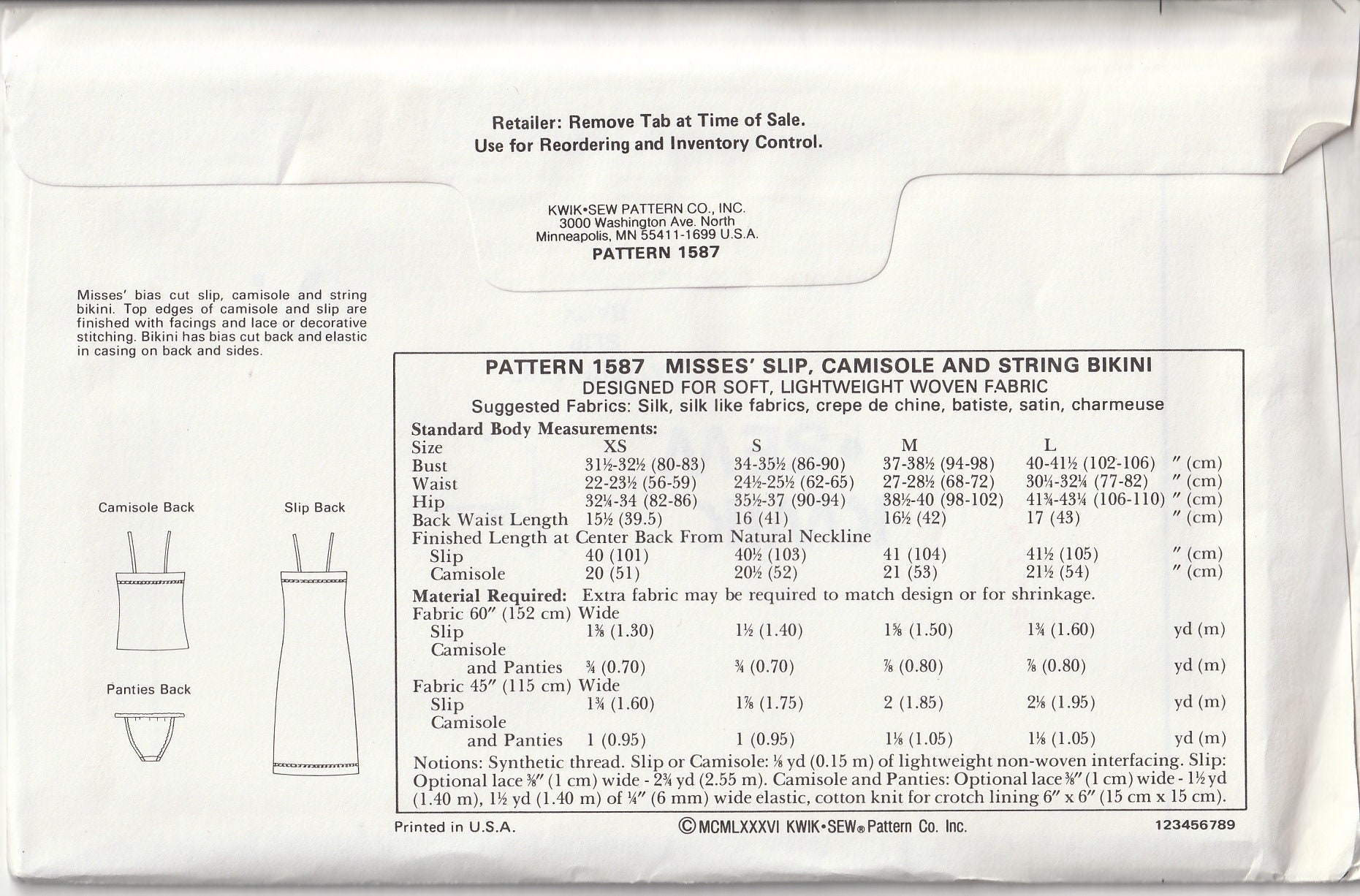 Retailer: Remove Tab at Time of Sale.
Use for Reordering and Inventory Control.

KWIK•SEW PATTERN CO., INC.
3000 Washington Ave. North
Minneapolis, MN 55411-1699 U.S.A.
PATTERN 1587

Misses' bias cut slip, camisole and string bikini. Top edges of camisole and slip are finished with facings and lace or decorative stitching. Bikini has bias cut back and elastic in casing on back and sides.

Camisole Back

Slip Back

Panties Back

PATTERN 1587 MISSES' SLIP, CAMISOLE AND STRING BIKINI
DESIGNED FOR SOFT, LIGHTWEIGHT WOVEN FABRIC
Suggested Fabrics: Silk, silk like fabrics, crepe de chine, batiste, satin, charmeuse

Standard Body Measurements:

| Size | XS | S | M | L | |
|---|---|---|---|---|---|
| Bust | 31½-32½ (80-83) | 34-35½ (86-90) | 37-38½ (94-98) | 40-41½ (102-106) | " (cm) |
| Waist | 22-23½ (56-59) | 24½-25½ (62-65) | 27-28½ (68-72) | 30¼-32¼ (77-82) | " (cm) |
| Hip | 32¼-34 (82-86) | 35½-37 (90-94) | 38½-40 (98-102) | 41¾-43¼ (106-110) | " (cm) |
| Back Waist Length | 15½ (39.5) | 16 (41) | 16½ (42) | 17 (43) | " (cm) |
| Finished Length at Center Back From Natural Neckline | | | | | |
| Slip | 40 (101) | 40½ (103) | 41 (104) | 41½ (105) | " (cm) |
| Camisole | 20 (51) | 20½ (52) | 21 (53) | 21½ (54) | " (cm) |

Material Required: Extra fabric may be required to match design or for shrinkage.

| Fabric 60" (152 cm) Wide | | | | | |
|---|---|---|---|---|---|
| Slip | 1⅜ (1.30) | 1½ (1.40) | 1⅝ (1.50) | 1¾ (1.60) | yd (m) |
| Camisole and Panties | ¾ (0.70) | ¾ (0.70) | ⅞ (0.80) | ⅞ (0.80) | yd (m) |
| Fabric 45" (115 cm) Wide | | | | | |
| Slip | 1¾ (1.60) | 1⅞ (1.75) | 2 (1.85) | 2⅛ (1.95) | yd (m) |
| Camisole and Panties | 1 (0.95) | 1 (0.95) | 1⅛ (1.05) | 1⅛ (1.05) | yd (m) |

Notions: Synthetic thread. Slip or Camisole: ⅛ yd (0.15 m) of lightweight non-woven interfacing. Slip: Optional lace ⅜" (1 cm) wide - 2¾ yd (2.55 m). Camisole and Panties: Optional lace ⅜" (1 cm) wide - 1½ yd (1.40 m), 1½ yd (1.40 m) of ¼" (6 mm) wide elastic, cotton knit for crotch lining 6" x 6" (15 cm x 15 cm).

Printed in U.S.A.
©MCMLXXXVI KWIK•SEW® Pattern Co. Inc.
123456789